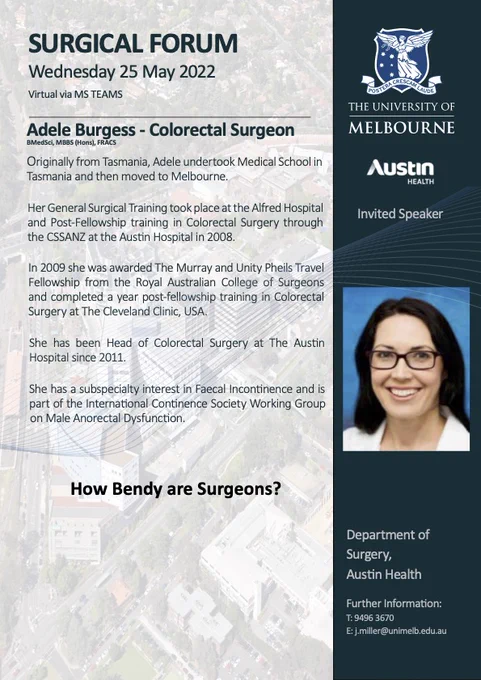 SURGICAL FORUM
Wednesday 25 May 2022
Virtual via MS TEAMS

Adele Burgess - Colorectal Surgeon
BMedSci, MBBS (Hons), FRACS

Originally from Tasmania, Adele undertook Medical School in Tasmania and then moved to Melbourne.

Her General Surgical Training took place at the Alfred Hospital and Post-Fellowship training in Colorectal Surgery through the CSSANZ at the Austin Hospital in 2008.

In 2009 she was awarded The Murray and Unity Pheils Travel Fellowship from the Royal Australian College of Surgeons and completed a year post-fellowship training in Colorectal Surgery at The Cleveland Clinic, USA.

She has been Head of Colorectal Surgery at The Austin Hospital since 2011.

She has a subspecialty interest in Faecal Incontinence and is part of the International Continence Society Working Group on Male Anorectal Dysfunction.

How Bendy are Surgeons?

POSTERA CRESCAM LAUDE
THE UNIVERSITY OF
MELBOURNE

Austin
HEALTH

Invited Speaker

Department of
Surgery,
Austin Health

Further Information:
T: 9496 3670
E: j.miller@unimelb.edu.au